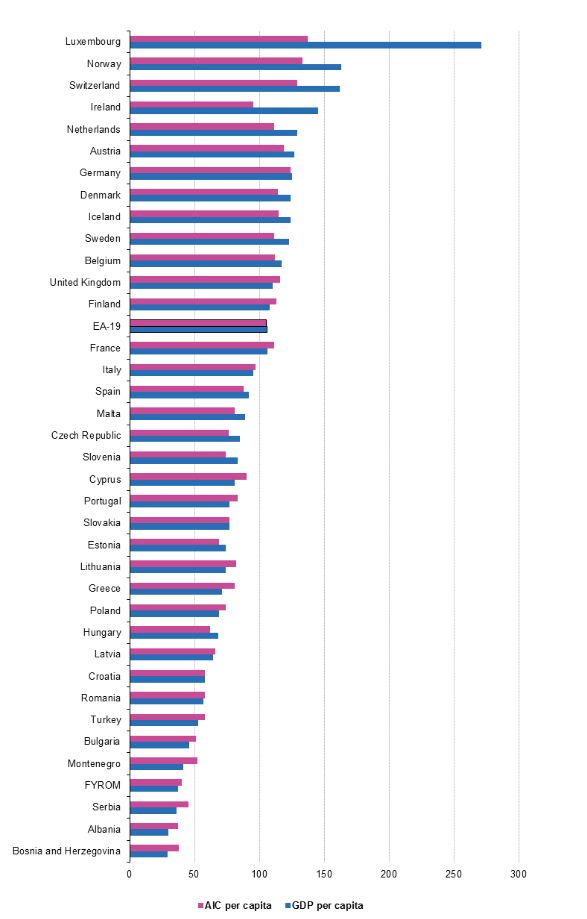 Luxembourg
Norway
Switzerland
Ireland
Netherlands
Austria
Germany
Denmark
Iceland
Sweden
Belgium
United Kingdom
Finland
EA-19
France
Italy
Spain
Malta
Czech Republic
Slovenia
Cyprus
Portugal
Slovakia
Estonia
Lithuania
Greece
Poland
Hungary
Latvia
Croatia
Romania
Turkey
Bulgaria
Montenegro
FYROM
Serbia
Albania
Bosnia and Herzegovina

0 50 100 150 200 250 300

AIC per capita
GDP per capita